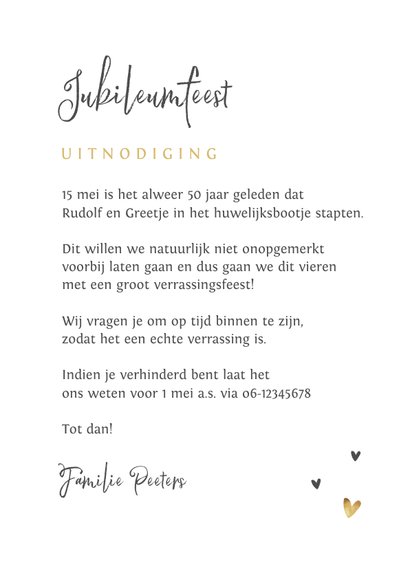 Jubileumfeest

UITNODIGING

15 mei is het alweer 50 jaar geleden dat Rudolf en Greetje in het huwelijksbootje stapten.

Dit willen we natuurlijk niet onopgemerkt voorbij laten gaan en dus gaan we dit vieren met een groot verrassingsfeest!

Wij vragen je om op tijd binnen te zijn, zodat het een echte verrassing is.

Indien je verhinderd bent laat het ons weten voor 1 mei a.s. via 06-12345678

Tot dan!

Familie Peeters